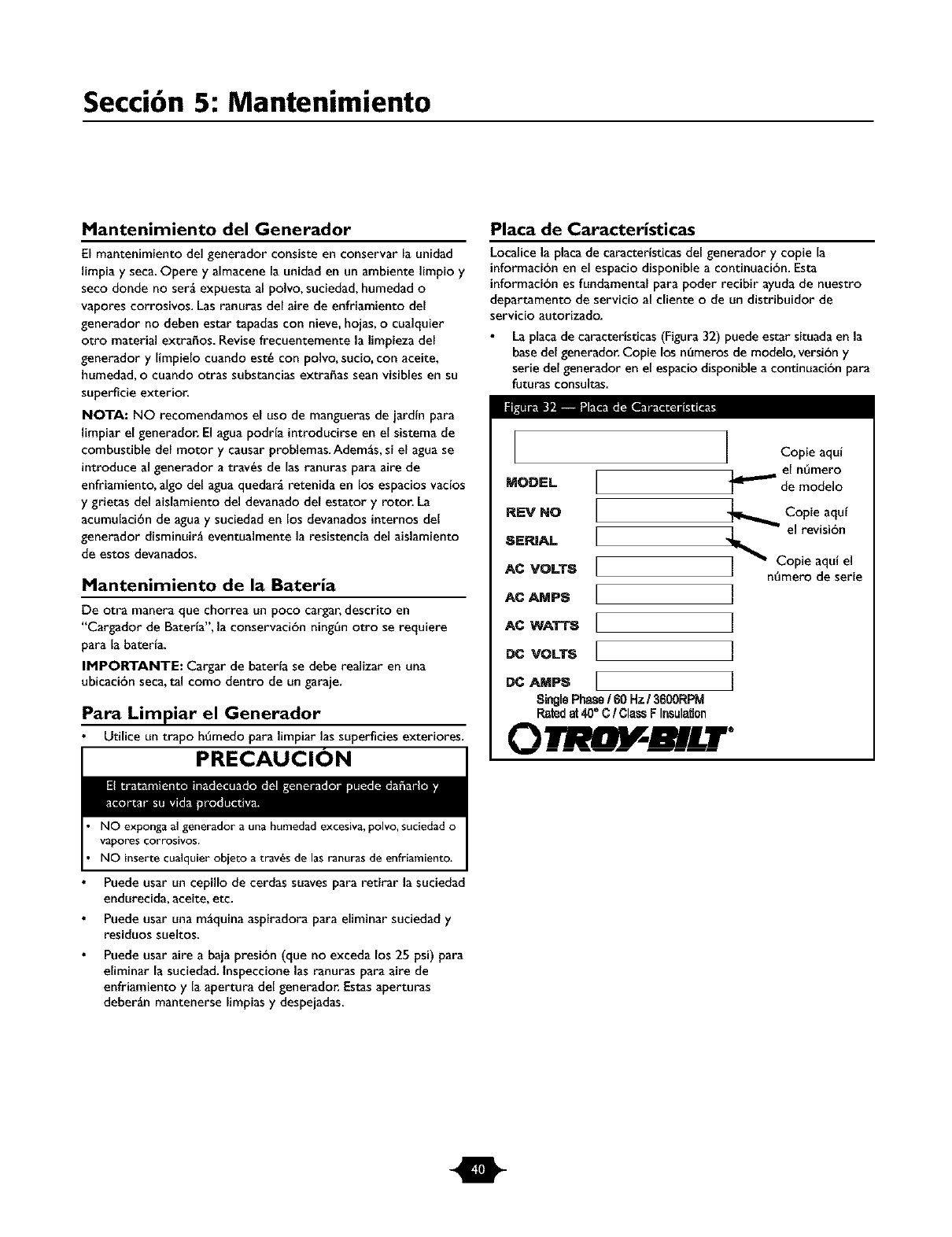 Sección 5: Mantenimiento

Mantenimiento del Generador

El mantenimiento del generador consiste en conservar la unidad limpia y seca. Opere y almacene la unidad en un ambiente limpio y seco donde no será expuesta al polvo, suciedad, humedad o vapores corrosivos. Las ranuras del aire de enfriamiento del generador no deben estar tapadas con nieve, hojas, o cualquier otro material extraños. Revise frecuentemente la limpieza del generador y límpielo cuando esté con polvo, sucio, con aceite, humedad, o cuando otras substancias extrañas sean visibles en su superficie exterior.

NOTA: NO recomendamos el uso de mangueras de jardín para limpiar el generador. El agua podría introducirse en el sistema de combustible del motor y causar problemas. Además, si el agua se introduce al generador a través de las ranuras para aire de enfriamiento, algo del agua quedará retenida en los espacios vacíos y grietas del aislamiento del devanado del estator y rotor. La acumulación de agua y suciedad en los devanados internos del generador disminuirá eventualmente la resistencia del aislamiento de estos devanados.

Mantenimiento de la Batería

De otra manera que chorrea un poco cargar, descrito en "Cargador de Batería", la conservación ningún otro se requiere para la batería.

IMPORTANTE: Cargar de batería se debe realizar en una ubicación seca, tal como dentro de un garaje.

Para Limpiar el Generador

• Utilice un trapo húmedo para limpiar las superficies exteriores.

PRECAUCIÓN

El tratamiento inadecuado del generador puede dañarlo y acortar su vida productiva.

• NO exponga al generador a una humedad excesiva, polvo, suciedad o vapores corrosivos.
• NO inserte cualquier objeto a través de las ranuras de enfriamiento.

• Puede usar un cepillo de cerdas suaves para retirar la suciedad endurecida, aceite, etc.
• Puede usar una máquina aspiradora para eliminar suciedad y residuos sueltos.
• Puede usar aire a baja presión (que no exceda los 25 psi) para eliminar la suciedad. Inspeccione las ranuras para aire de enfriamiento y la apertura del generador. Estas aperturas deberán mantenerse limpias y despejadas.

Placa de Características

Localice la placa de características del generador y copie la información en el espacio disponible a continuación. Esta información es fundamental para poder recibir ayuda de nuestro departamento de servicio al cliente o de un distribuidor de servicio autorizado.

• La placa de características (Figura 32) puede estar situada en la base del generador. Copie los números de modelo, versión y serie del generador en el espacio disponible a continuación para futuras consultas.

Figura 32 — Placa de Características

MODEL
REV NO
SERIAL
AC VOLTS
AC AMPS
AC WATTS
DC VOLTS
DC AMPS
Single Phase / 60 Hz / 3600RPM
Rated at 40° C / Class F Insulation
TROY-BILT®

Copie aquí el número de modelo

Copie aquí el revisión

Copie aquí el número de serie

40